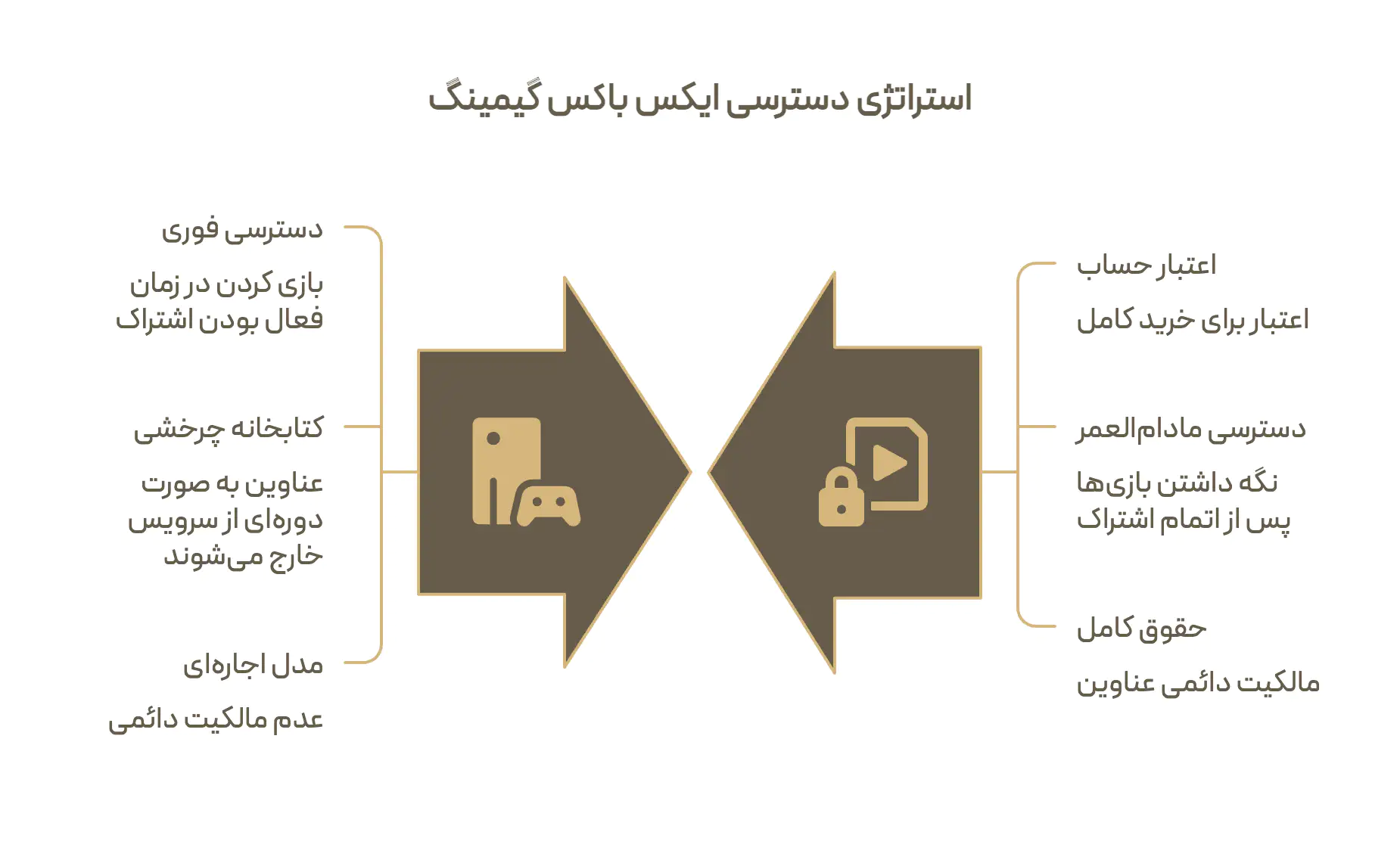 استراتژی دسترسی ایکس باکس گیمینگ

اعتبار حساب

اعتبار برای خرید کامل

دسترسی مادام‌العمر

نگه داشتن بازی‌ها پس از اتمام اشتراک

حقوق کامل

مالکیت دائمی عناوین

دسترسی فوری

بازی کردن در زمان فعال بودن اشتراک

کتابخانه چرخشی

عناوین به صورت دوره‌ای از سرویس خارج می‌شوند

مدل اجاره‌ای

عدم مالکیت دائمی